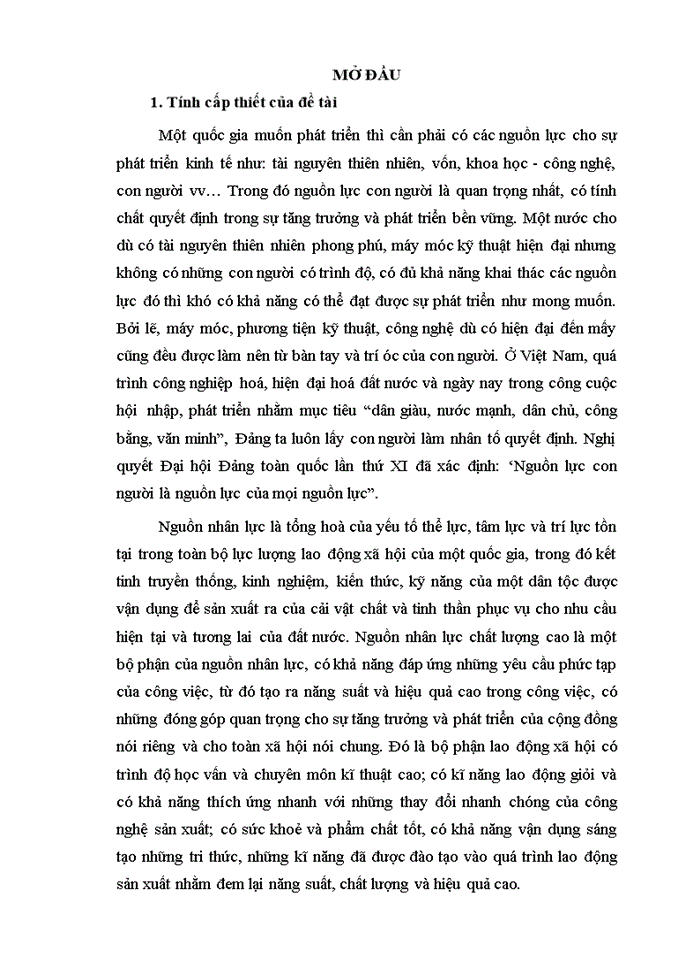 MỞ ĐẦU

1. Tính cấp thiết của đề tài

Một quốc gia muốn phát triển thì cần phải có các nguồn lực cho sự phát triển kinh tế như: tài nguyên thiên nhiên, vốn, khoa học - công nghệ, con người vv… Trong đó nguồn lực con người là quan trọng nhất, có tính chất quyết định trong sự tăng trưởng và phát triển bền vững. Một nước cho dù có tài nguyên thiên nhiên phong phú, máy móc kỹ thuật hiện đại nhưng không có những con người có trình độ, có đủ khả năng khai thác các nguồn lực đó thì khó có khả năng có thể đạt được sự phát triển như mong muốn. Bởi lẽ, máy móc, phương tiện kỹ thuật, công nghệ dù có hiện đại đến mấy cũng đều được làm nên từ bàn tay và trí óc của con người. Ở Việt Nam, quá trình công nghiệp hoá, hiện đại hoá đất nước và ngày nay trong công cuộc hội nhập, phát triển nhằm mục tiêu “dân giàu, nước mạnh, dân chủ, công bằng, văn minh”, Đảng ta luôn lấy con người làm nhân tố quyết định. Nghị quyết Đại hội Đảng toàn quốc lần thứ XI đã xác định: ‘Nguồn lực con người là nguồn lực của mọi nguồn lực”.

Nguồn nhân lực là tổng hoà của yếu tố thể lực, tâm lực và trí lực tồn tại trong toàn bộ lực lượng lao động xã hội của một quốc gia, trong đó kết tinh truyền thống, kinh nghiệm, kiến thức, kỹ năng của một dân tộc được vận dụng để sản xuất ra của cải vật chất và tinh thần phục vụ cho nhu cầu hiện tại và tương lai của đất nước. Nguồn nhân lực chất lượng cao là một bộ phận của nguồn nhân lực, có khả năng đáp ứng những yêu cầu phức tạp của công việc, từ đó tạo ra năng suất và hiệu quả cao trong công việc, có những đóng góp quan trọng cho sự tăng trưởng và phát triển của cộng đồng nói riêng và cho toàn xã hội nói chung. Đó là bộ phận lao động xã hội có trình độ học vấn và chuyên môn kĩ thuật cao; có kĩ năng lao động giỏi và có khả năng thích ứng nhanh với những thay đổi nhanh chóng của công nghệ sản xuất; có sức khoẻ và phẩm chất tốt, có khả năng vận dụng sáng tạo những tri thức, những kĩ năng đã được đào tạo vào quá trình lao động sản xuất nhằm đem lại năng suất, chất lượng và hiệu quả cao.